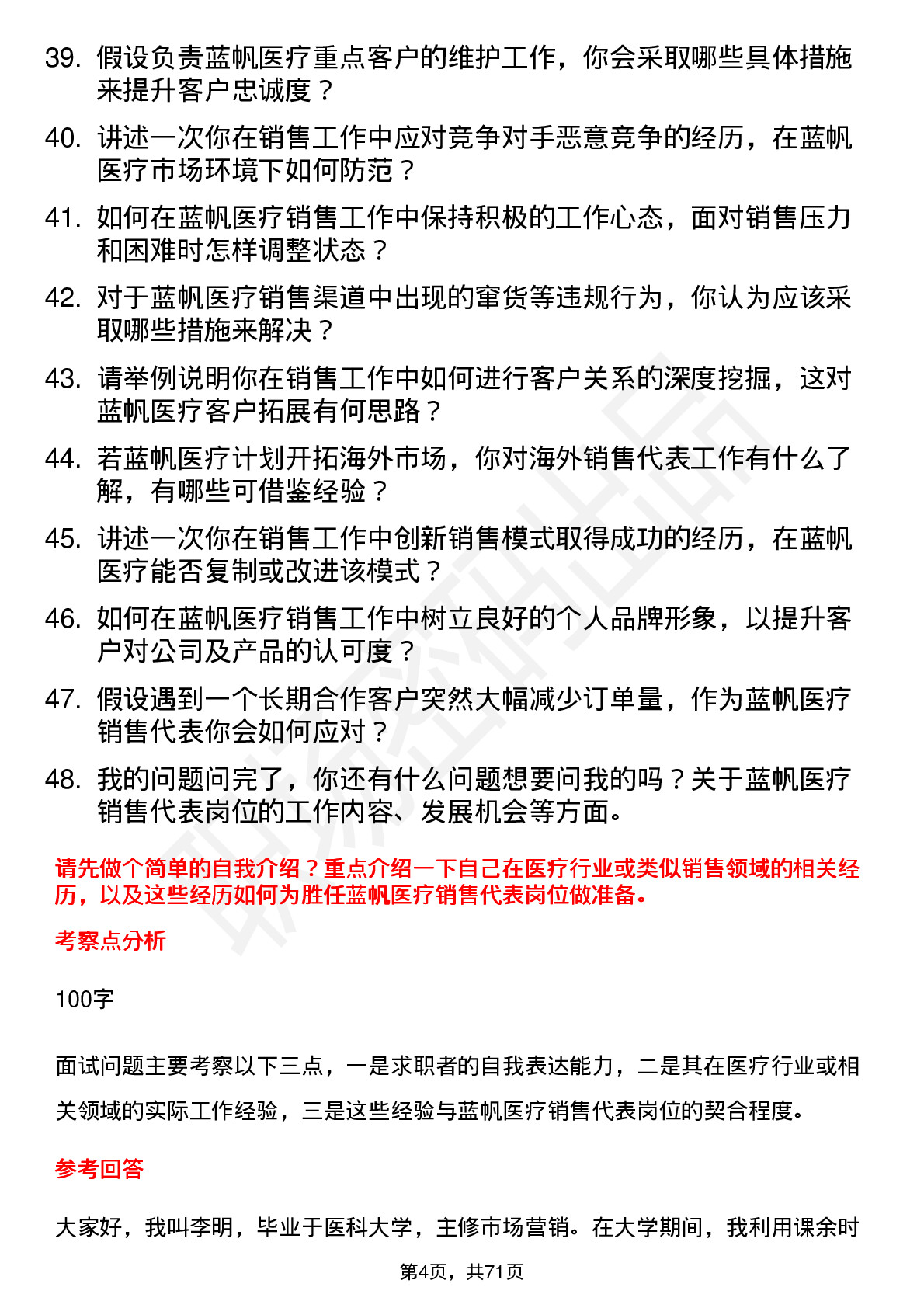 39. 假设负责蓝帆医疗重点客户的维护工作，你会采取哪些具体措施来提升客户忠诚度？

40. 讲述一次你在销售工作中应对竞争对手恶意竞争的经历，在蓝帆医疗市场环境下如何防范？

41. 如何在蓝帆医疗销售工作中保持积极的工作心态，面对销售压力和困难时怎样调整状态？

42. 对于蓝帆医疗销售渠道中出现的窜货等违规行为，你认为应该采取哪些措施来解决？

43. 请举例说明你在销售工作中如何进行客户关系的深度挖掘，这对蓝帆医疗客户拓展有何思路？

44. 若蓝帆医疗计划开拓海外市场，你对海外销售代表工作有什么了解，有哪些可借鉴经验？

45. 讲述一次你在销售工作中创新销售模式取得成功的经历，在蓝帆医疗能否复制或改进该模式？

46. 如何在蓝帆医疗销售工作中树立良好的个人品牌形象，以提升客户对公司及产品的认可度？

47. 假设遇到一个长期合作客户突然大幅减少订单量，作为蓝帆医疗销售代表你会如何应对？

48. 我的问题问完了，你还有什么问题想要问我的吗？关于蓝帆医疗销售代表岗位的工作内容、发展机会等方面。

请先做个简单的自我介绍？重点介绍一下自己在医疗行业或类似销售领域的相关经历，以及这些经历如何为胜任蓝帆医疗销售代表岗位做准备。

考察点分析

100字

面试问题主要考察以下三点，一是求职者的自我表达能力，二是其在医疗行业或相关领域的实际工作经验，三是这些经验与蓝帆医疗销售代表岗位的契合程度。

参考回答

大家好，我叫李明，毕业于医科大学，主修市场营销。在大学期间，我利用课余时

第4页，共71页